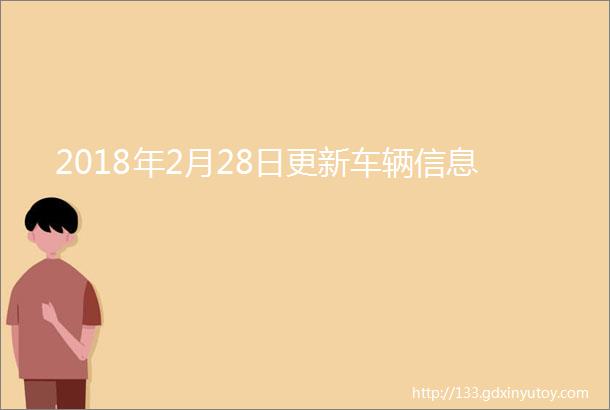 2018年2月28日更新车辆信息

http://133.gdxinyutoy.com